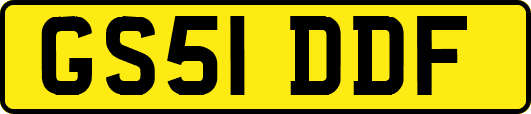 GS51 DDF